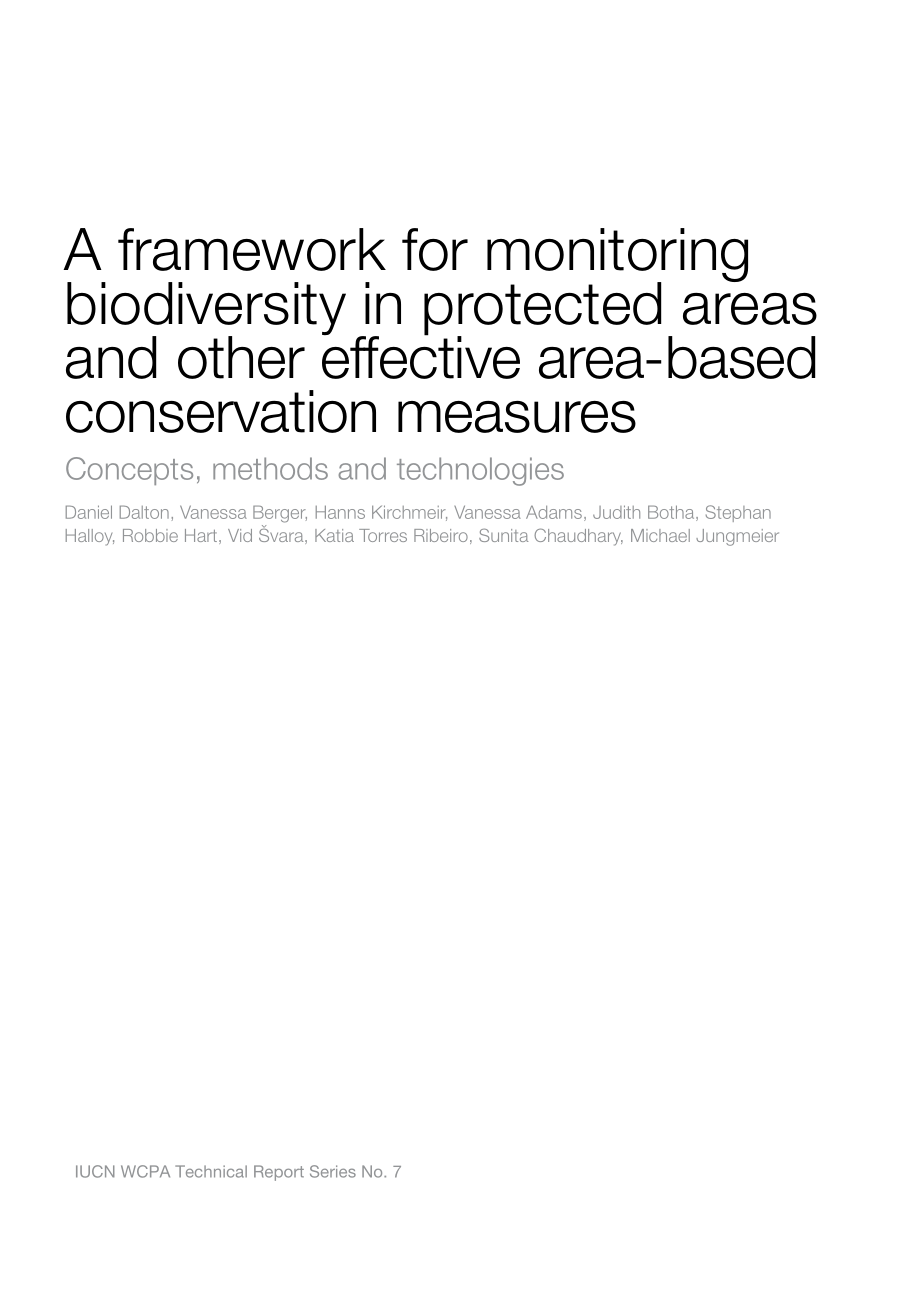 A framework for monitoring biodiversity in protected areas and other effective area-based conservation measures

Concepts, methods and technologies

Daniel Dalton, Vanessa Berger, Hanns Kirchmeir, Vanessa Adams, Judith Botha, Stephan Halloy, Robbie Hart, Vid Švara, Katia Torres Ribeiro, Sunita Chaudhary, Michael Jungmeier

IUCN WCPA Technical Report Series No. 7